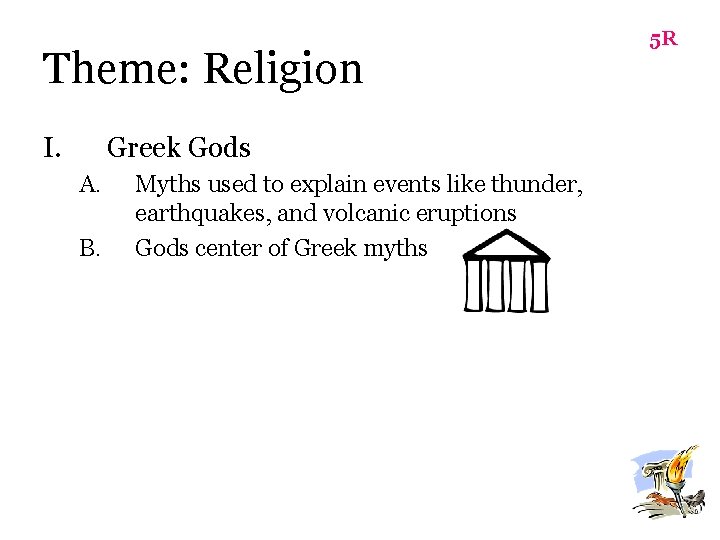 5R

Theme: Religion

I. Greek Gods

A. Myths used to explain events like thunder, earthquakes, and volcanic eruptions

B. Gods center of Greek myths